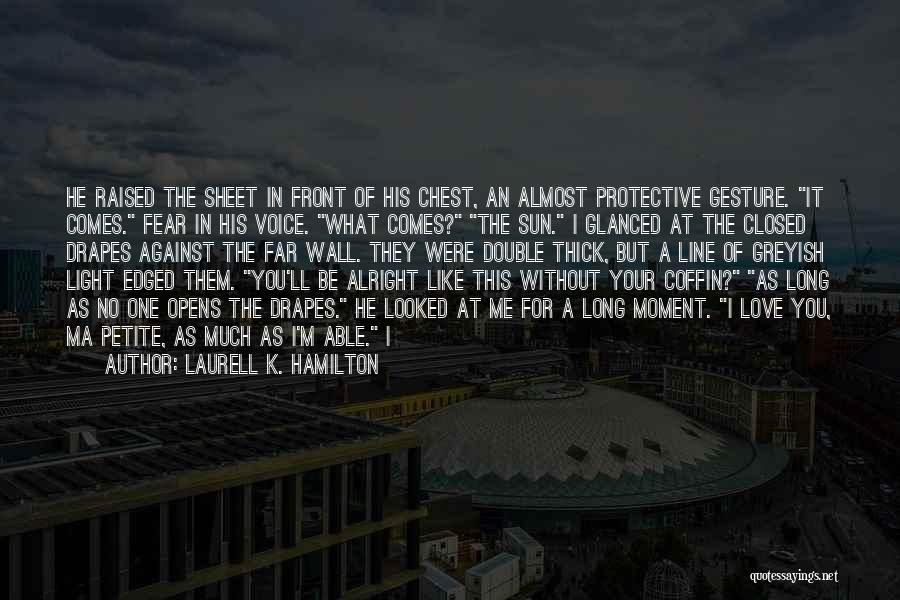 HE RAISED THE SHEET IN FRONT OF HIS CHEST, AN ALMOST PROTECTIVE GESTURE. "IT COMES." FEAR IN HIS VOICE. "WHAT COMES?" "THE SUN." I GLANCED AT THE CLOSED DRAPES AGAINST THE FAR WALL. THEY WERE DOUBLE THICK, BUT A LINE OF GREYISH LIGHT EDGED THEM. "YOU'LL BE ALRIGHT LIKE THIS WITHOUT YOUR COFFIN?" "AS LONG AS NO ONE OPENS THE DRAPES." HE LOOKED AT ME FOR A LONG MOMENT. "I LOVE YOU, MA PETITE, AS MUCH AS I'M ABLE." I

AUTHOR: LAURELL K. HAMILTON

quotessayings.net